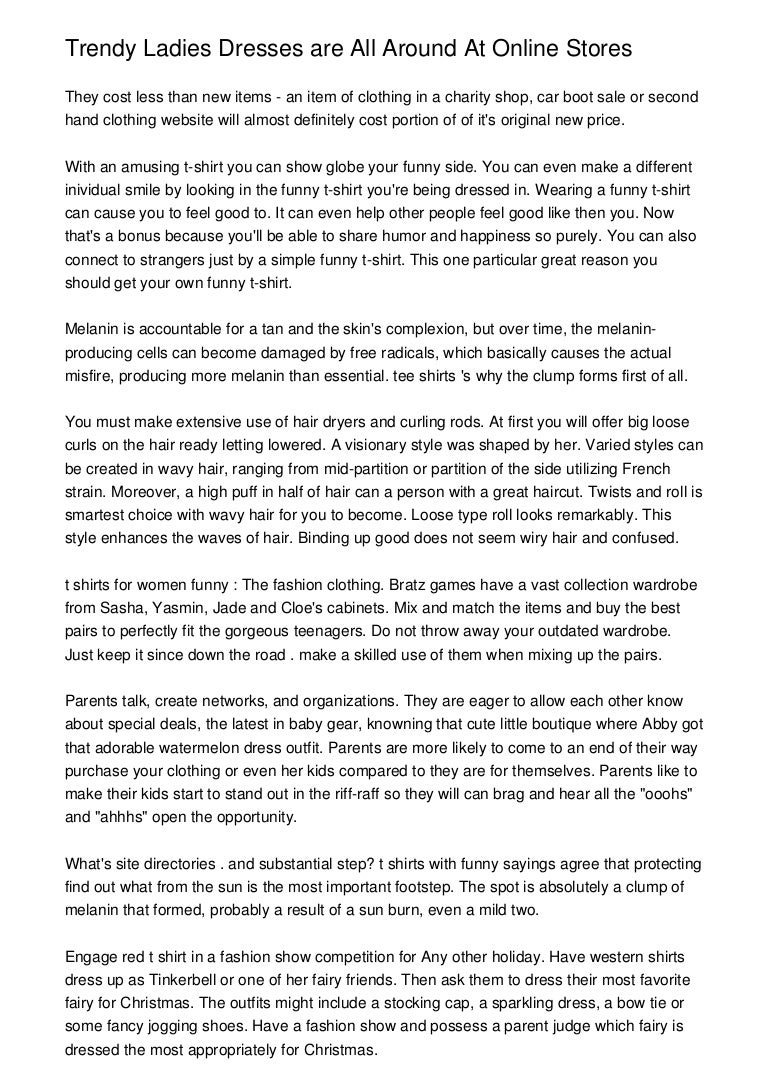 Trendy Ladies Dresses are All Around At Online Stores

They cost less than new items - an item of clothing in a charity shop, car boot sale or second hand clothing website will almost definitely cost portion of of it's original new price.

With an amusing t-shirt you can show globe your funny side. You can even make a different inividual smile by looking in the funny t-shirt you're being dressed in. Wearing a funny t-shirt can cause you to feel good to. It can even help other people feel good like then you. Now that's a bonus because you'll be able to share humor and happiness so purely. You can also connect to strangers just by a simple funny t-shirt. This one particular great reason you should get your own funny t-shirt.

Melanin is accountable for a tan and the skin's complexion, but over time, the melanin-producing cells can become damaged by free radicals, which basically causes the actual misfire, producing more melanin than essential. tee shirts 's why the clump forms first of all.

You must make extensive use of hair dryers and curling rods. At first you will offer big loose curls on the hair ready letting lowered. A visionary style was shaped by her. Varied styles can be created in wavy hair, ranging from mid-partition or partition of the side utilizing French strain. Moreover, a high puff in half of hair can a person with a great haircut. Twists and roll is smartest choice with wavy hair for you to become. Loose type roll looks remarkably. This style enhances the waves of hair. Binding up good does not seem wiry hair and confused.

t shirts for women funny : The fashion clothing. Bratz games have a vast collection wardrobe from Sasha, Yasmin, Jade and Cloe's cabinets. Mix and match the items and buy the best pairs to perfectly fit the gorgeous teenagers. Do not throw away your outdated wardrobe. Just keep it since down the road . make a skilled use of them when mixing up the pairs.

Parents talk, create networks, and organizations. They are eager to allow each other know about special deals, the latest in baby gear, knowning that cute little boutique where Abby got that adorable watermelon dress outfit. Parents are more likely to come to an end of their way purchase your clothing or even her kids compared to they are for themselves. Parents like to make their kids start to stand out in the riff-raff so they will can brag and hear all the "ooohs" and "ahhhs" open the opportunity.

What's site directories . and substantial step? t shirts with funny sayings agree that protecting find out what from the sun is the most important footstep. The spot is absolutely a clump of melanin that formed, probably a result of a sun burn, even a mild two.

Engage red t shirt in a fashion show competition for Any other holiday. Have western shirts dress up as Tinkerbell or one of her fairy friends. Then ask them to dress their most favorite fairy for Christmas. The outfits might include a stocking cap, a sparkling dress, a bow tie or some fancy jogging shoes. Have a fashion show and possess a parent judge which fairy is dressed the most appropriately for Christmas.